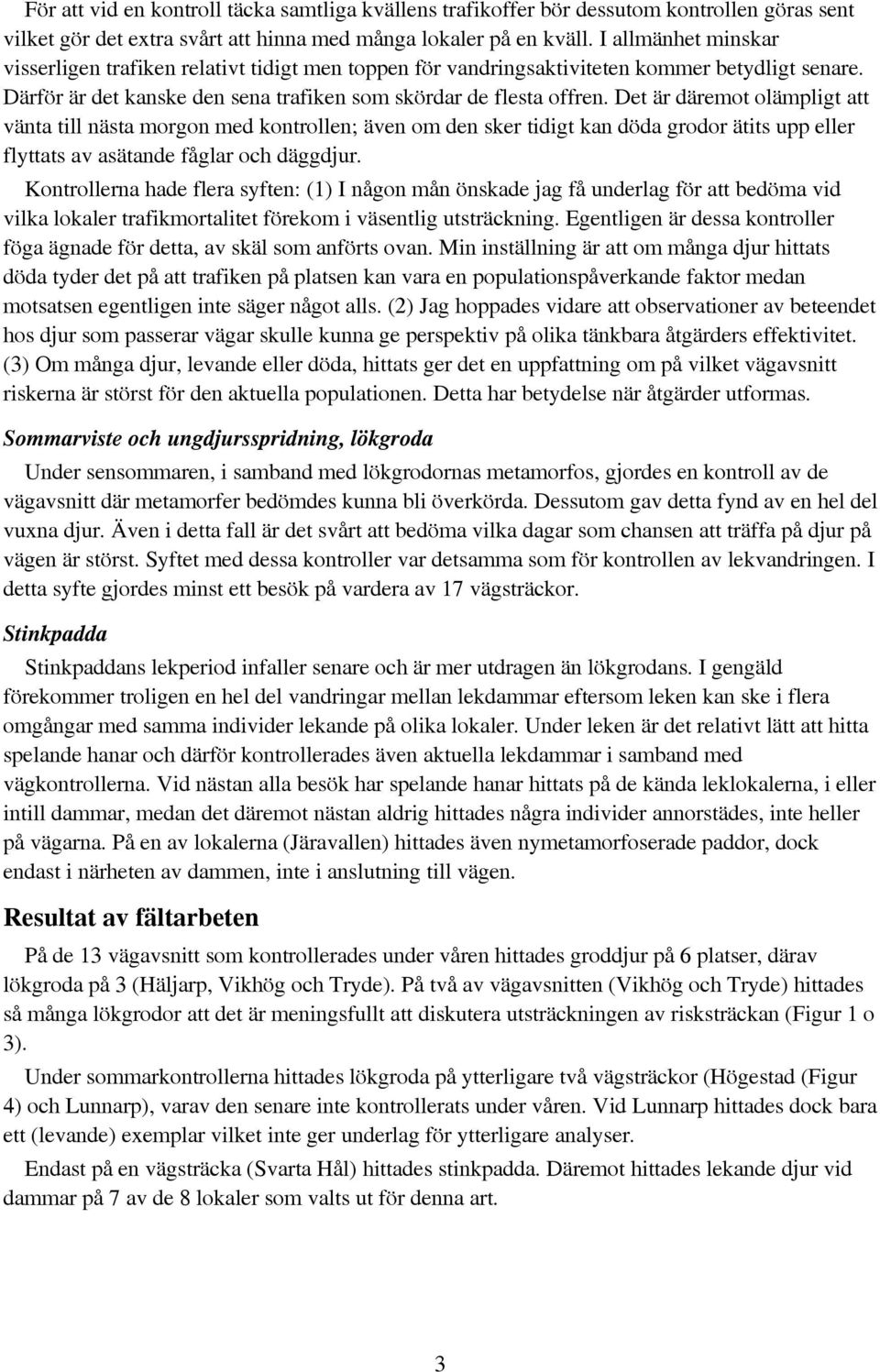 För att vid en kontroll täcka samtliga kvällens trafikoffer bör dessutom kontrollen göras sent vilket gör det extra svårt att hinna med många lokaler på en kväll. I allmänhet minskar visserligen trafiken relativt tidigt men toppen för vandringsaktiviteten kommer betydligt senare. Därför är det kanske den sena trafiken som skördar de flesta offren. Det är däremot olämpligt att vänta till nästa morgon med kontrollen; även om den sker tidigt kan döda grodor ätits upp eller flyttats av asätande fåglar och däggdjur.

Kontrollerna hade flera syften: (1) I någon mån önskade jag få underlag för att bedöma vid vilka lokaler trafikmortalitet förekom i väsentlig utsträckning. Egentligen är dessa kontroller föga ägnade för detta, av skäl som anförts ovan. Min inställning är att om många djur hittats döda tyder det på att trafiken på platsen kan vara en populationspåverkande faktor medan motsatsen egentligen inte säger något alls. (2) Jag hoppades vidare att observationer av beteendet hos djur som passerar vägar skulle kunna ge perspektiv på olika tänkbara åtgärders effektivitet. (3) Om många djur, levande eller döda, hittats ger det en uppfattning om på vilket vägavsnitt riskerna är störst för den aktuella populationen. Detta har betydelse när åtgärder utformas.

Sommarviste och ungdjursspridning, lökgroda

Under sensommaren, i samband med lökgrodornas metamorfos, gjordes en kontroll av de vägavsnitt där metamorfer bedömdes kunna bli överkörda. Dessutom gav detta fynd av en hel del vuxna djur. Även i detta fall är det svårt att bedöma vilka dagar som chansen att träffa på djur på vägen är störst. Syftet med dessa kontroller var detsamma som för kontrollen av lekvandringen. I detta syfte gjordes minst ett besök på vardera av 17 vägsträckor.

Stinkpadda

Stinkpaddans lekperiod infaller senare och är mer utdragen än lökgrodans. I gengäld förekommer troligen en hel del vandringar mellan lekdammar eftersom leken kan ske i flera omgångar med samma individer lekande på olika lokaler. Under leken är det relativt lätt att hitta spelande hanar och därför kontrollerades även aktuella lekdammar i samband med vägkontrollerna. Vid nästan alla besök har spelande hanar hittats på de kända leklokalerna, i eller intill dammar, medan det däremot nästan aldrig hittades några individer annorstädes, inte heller på vägarna. På en av lokalerna (Järavallen) hittades även nymetamorfoserade paddor, dock endast i närheten av dammen, inte i anslutning till vägen.

Resultat av fältarbeten

På de 13 vägavsnitt som kontrollerades under våren hittades groddjur på 6 platser, därav lökgroda på 3 (Häljarp, Vikhög och Tryde). På två av vägavsnitten (Vikhög och Tryde) hittades så många lökgrodor att det är meningsfullt att diskutera utsträckningen av risksträckan (Figur 1 o 3).

Under sommarkontrollerna hittades lökgroda på ytterligare två vägsträckor (Högestad (Figur 4) och Lunnarp), varav den senare inte kontrollerats under våren. Vid Lunnarp hittades dock bara ett (levande) exemplar vilket inte ger underlag för ytterligare analyser.

Endast på en vägsträcka (Svarta Hål) hittades stinkpadda. Däremot hittades lekande djur vid dammar på 7 av de 8 lokaler som valts ut för denna art.

3